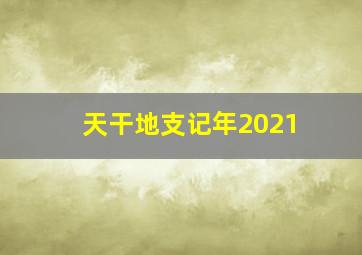 天干地支记年2021